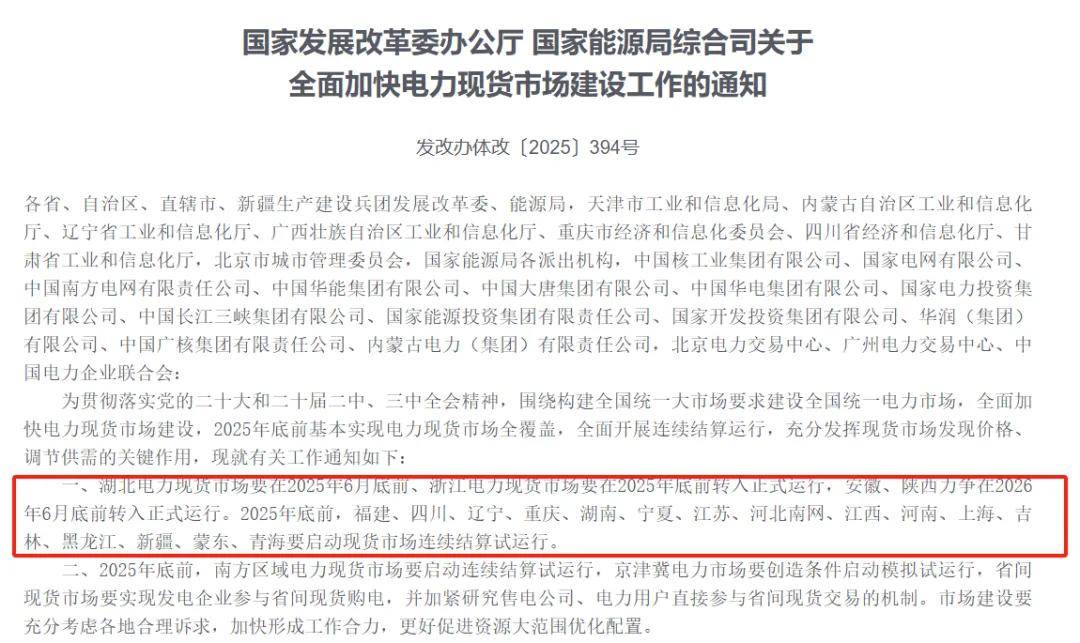 国家发展改革委办公厅 国家能源局综合司关于
全面加快电力现货市场建设工作的通知

发改办体改〔2025〕394号

各省、自治区、直辖市、新疆生产建设兵团发展改革委、能源局，天津市工业和信息化局、内蒙古自治区工业和信息化厅、辽宁省工业和信息化厅、广西壮族自治区工业和信息化厅、重庆市经济和信息化委员会、四川省经济和信息化厅、甘肃省工业和信息化厅，北京市城市管理委员会，国家能源局各派出机构，中国核工业集团有限公司、国家电网有限公司、中国南方电网有限责任公司、中国华能集团有限公司、中国大唐集团有限公司、中国华电集团有限公司、国家电力投资集团有限公司、中国长江三峡集团有限公司、国家能源投资集团有限责任公司、国家开发投资集团有限公司、华润（集团）有限公司、中国广核集团有限责任公司、内蒙古电力（集团）有限责任公司，北京电力交易中心、广州电力交易中心、中国电力企业联合会：

为贯彻落实党的二十大和二十届二中、三中全会精神，围绕构建全国统一大市场要求建设全国统一电力市场，全面加快电力现货市场建设，2025年底前基本实现电力现货市场全覆盖，全面开展连续结算运行，充分发挥现货市场发现价格、调节供需的关键作用，现就有关工作通知如下：

一、湖北电力现货市场要在2025年6月底前、浙江电力现货市场要在2025年底前转入正式运行，安徽、陕西力争在2026年6月底前转入正式运行。2025年底前，福建、四川、辽宁、重庆、湖南、宁夏、江苏、河北南网、江西、河南、上海、吉林、黑龙江、新疆、蒙东、青海要启动现货市场连续结算试运行。

二、2025年底前，南方区域电力现货市场要启动连续结算试运行，京津冀电力市场要创造条件启动模拟试运行，省间现货市场要实现发电企业参与省间现货购电，并加紧研究售电公司、电力用户直接参与省间现货交易的机制。市场建设要充分考虑各地合理诉求，加快形成工作合力，更好促进资源大范围优化配置。